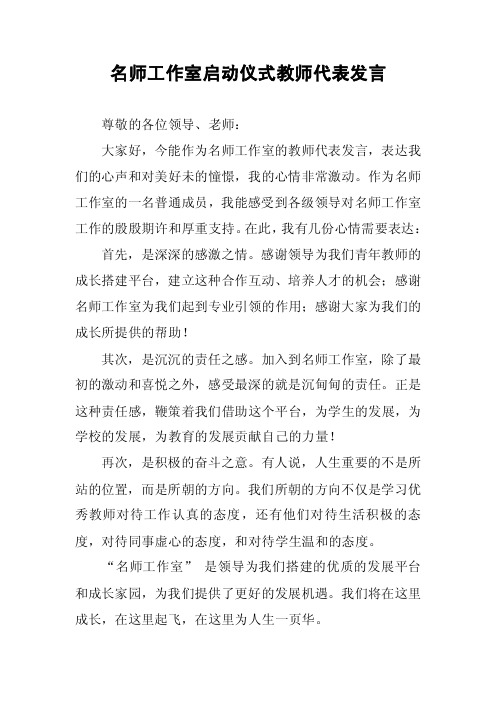 名师工作室启动仪式教师代表发言

尊敬的各位领导、老师：

大家好，今能作为名师工作室的教师代表发言，表达我们的心声和对美好未的憧憬，我的心情非常激动。作为名师工作室的一名普通成员，我能感受到各级领导对名师工作室工作的殷殷期许和厚重支持。在此，我有几份心情需要表达：

首先，是深深的感激之情。感谢领导为我们青年教师的成长搭建平台，建立这种合作互动、培养人才的机会；感谢名师工作室为我们起到专业引领的作用；感谢大家为我们的成长所提供的帮助！

其次，是沉沉的责任之感。加入到名师工作室，除了最初的激动和喜悦之外，感受最深的就是沉甸甸的责任。正是这种责任感，鞭策着我们借助这个平台，为学生的发展，为学校的发展，为教育的发展贡献自己的力量！

再次，是积极的奋斗之意。有人说，人生重要的不是所站的位置，而是所朝的方向。我们所朝的方向不仅是学习优秀教师对待工作认真的态度，还有他们对待生活积极的态度，对待同事虚心的态度，和对待学生温和的态度。

“名师工作室” 是领导为我们搭建的优质的发展平台和成长家园，为我们提供了更好的发展机遇。我们将在这里成长，在这里起飞，在这里为人生一页华。